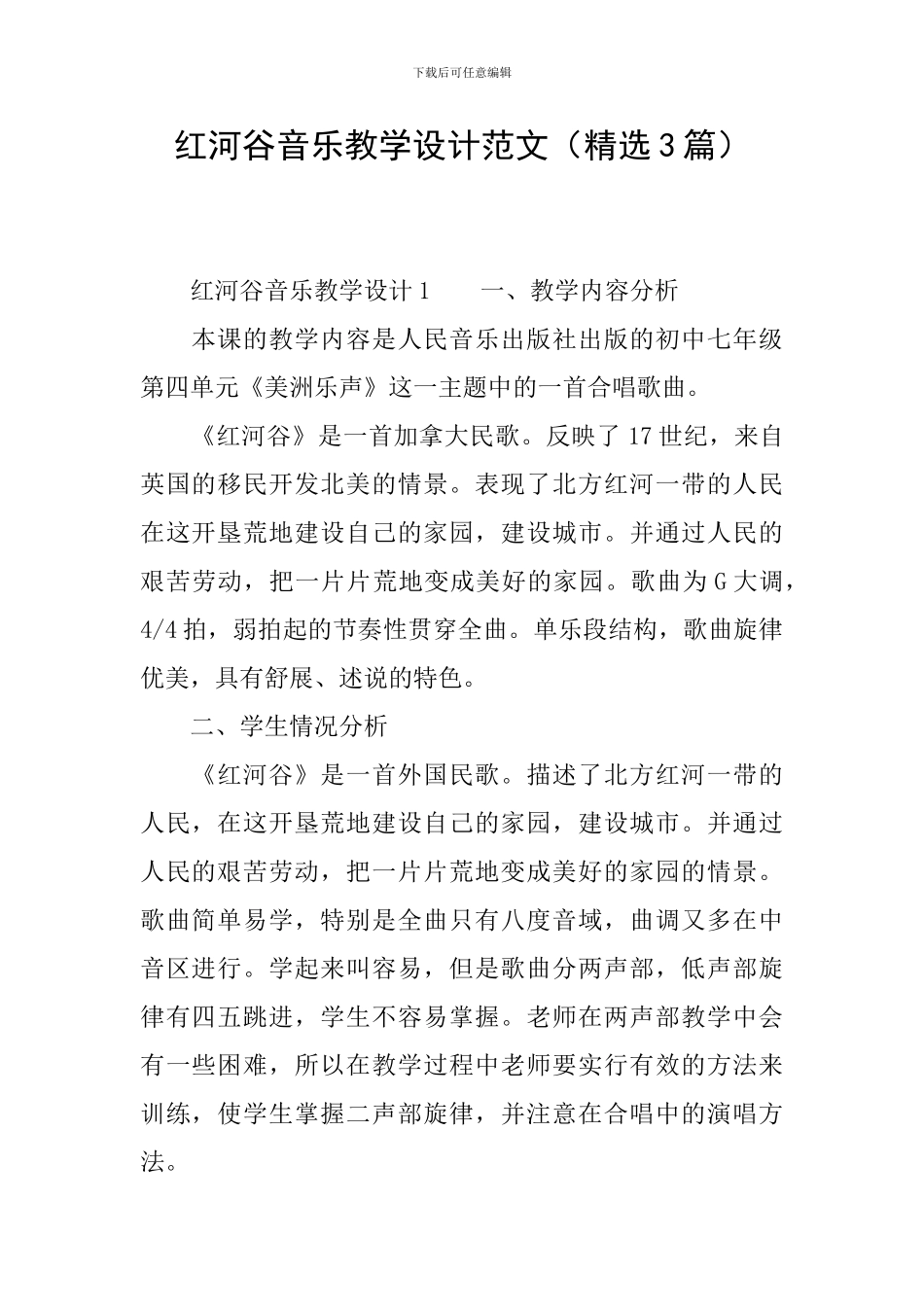 下载后可任意编辑

红河谷音乐教学设计范文（精选3篇）

红河谷音乐教学设计1　　一、教学内容分析

本课的教学内容是人民音乐出版社出版的初中七年级第四单元《美洲乐声》这一主题中的一首合唱歌曲。

《红河谷》是一首加拿大民歌。反映了17世纪，来自英国的移民开发北美的情景。表现了北方红河一带的人民在这开垦荒地建设自己的家园，建设城市。并通过人民的艰苦劳动，把一片片荒地变成美好的家园。歌曲为G大调，4/4拍，弱拍起的节奏性贯穿全曲。单乐段结构，歌曲旋律优美，具有舒展、述说的特色。

二、学生情况分析

《红河谷》是一首外国民歌。描述了北方红河一带的人民，在这开垦荒地建设自己的家园，建设城市。并通过人民的艰苦劳动，把一片片荒地变成美好的家园的情景。歌曲简单易学，特别是全曲只有八度音域，曲调又多在中音区进行。学起来叫容易，但是歌曲分两声部，低声部旋律有四五跳进，学生不容易掌握。老师在两声部教学中会有一些困难，所以在教学过程中老师要实行有效的方法来训练，使学生掌握二声部旋律，并注意在合唱中的演唱方法。